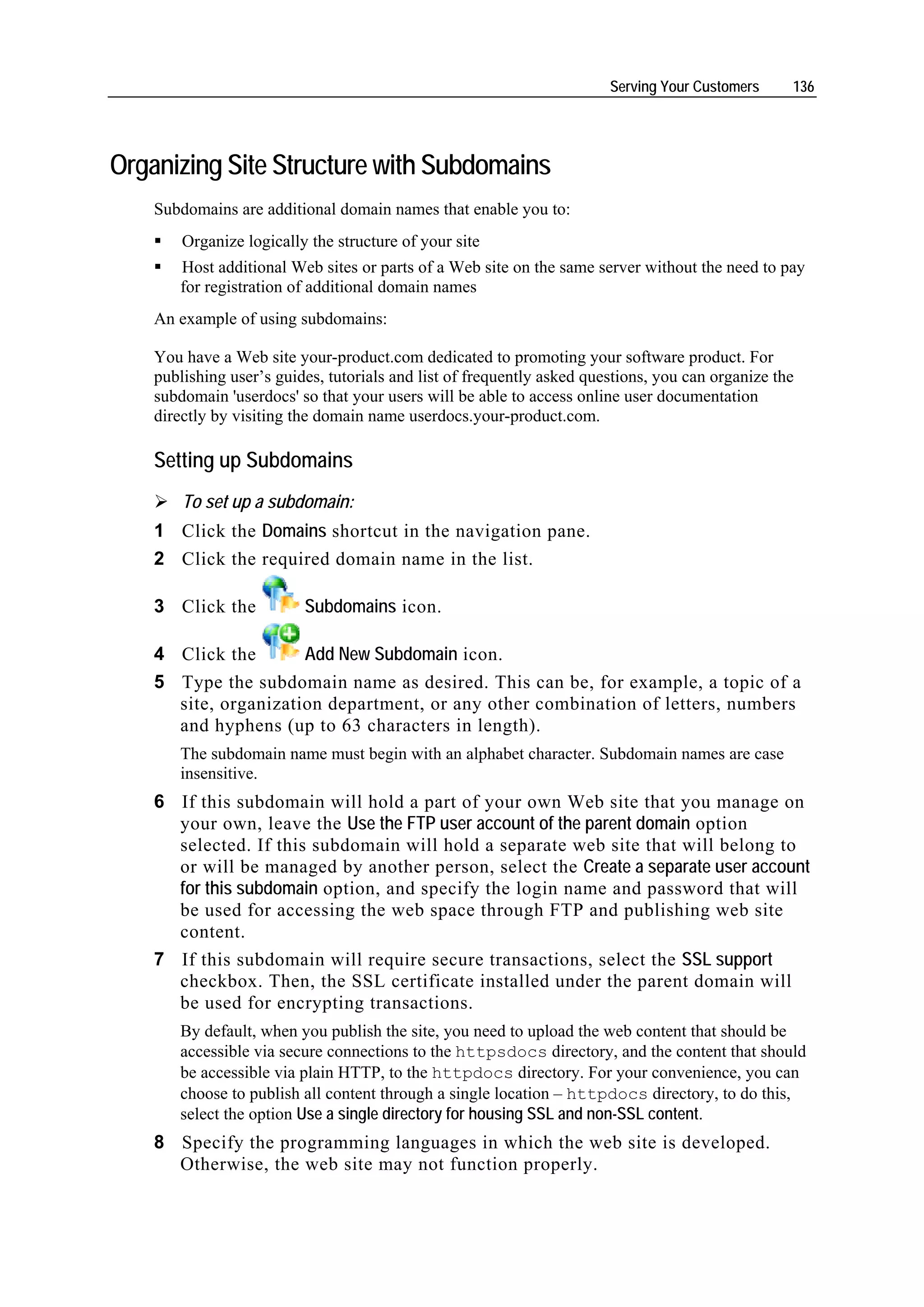 Serving Your Customers 136

Organizing Site Structure with Subdomains

Subdomains are additional domain names that enable you to:

▪ Organize logically the structure of your site
▪ Host additional Web sites or parts of a Web site on the same server without the need to pay for registration of additional domain names

An example of using subdomains:

You have a Web site your-product.com dedicated to promoting your software product. For publishing user's guides, tutorials and list of frequently asked questions, you can organize the subdomain 'userdocs' so that your users will be able to access online user documentation directly by visiting the domain name userdocs.your-product.com.

Setting up Subdomains

➢ To set up a subdomain:
1 Click the Domains shortcut in the navigation pane.
2 Click the required domain name in the list.
3 Click the Subdomains icon.
4 Click the Add New Subdomain icon.
5 Type the subdomain name as desired. This can be, for example, a topic of a site, organization department, or any other combination of letters, numbers and hyphens (up to 63 characters in length).

The subdomain name must begin with an alphabet character. Subdomain names are case insensitive.
6 If this subdomain will hold a part of your own Web site that you manage on your own, leave the Use the FTP user account of the parent domain option selected. If this subdomain will hold a separate web site that will belong to or will be managed by another person, select the Create a separate user account for this subdomain option, and specify the login name and password that will be used for accessing the web space through FTP and publishing web site content.
7 If this subdomain will require secure transactions, select the SSL support checkbox. Then, the SSL certificate installed under the parent domain will be used for encrypting transactions.

By default, when you publish the site, you need to upload the web content that should be accessible via secure connections to the httpsdocs directory, and the content that should be accessible via plain HTTP, to the httpdocs directory. For your convenience, you can choose to publish all content through a single location – httpdocs directory, to do this, select the option Use a single directory for housing SSL and non-SSL content.
8 Specify the programming languages in which the web site is developed. Otherwise, the web site may not function properly.